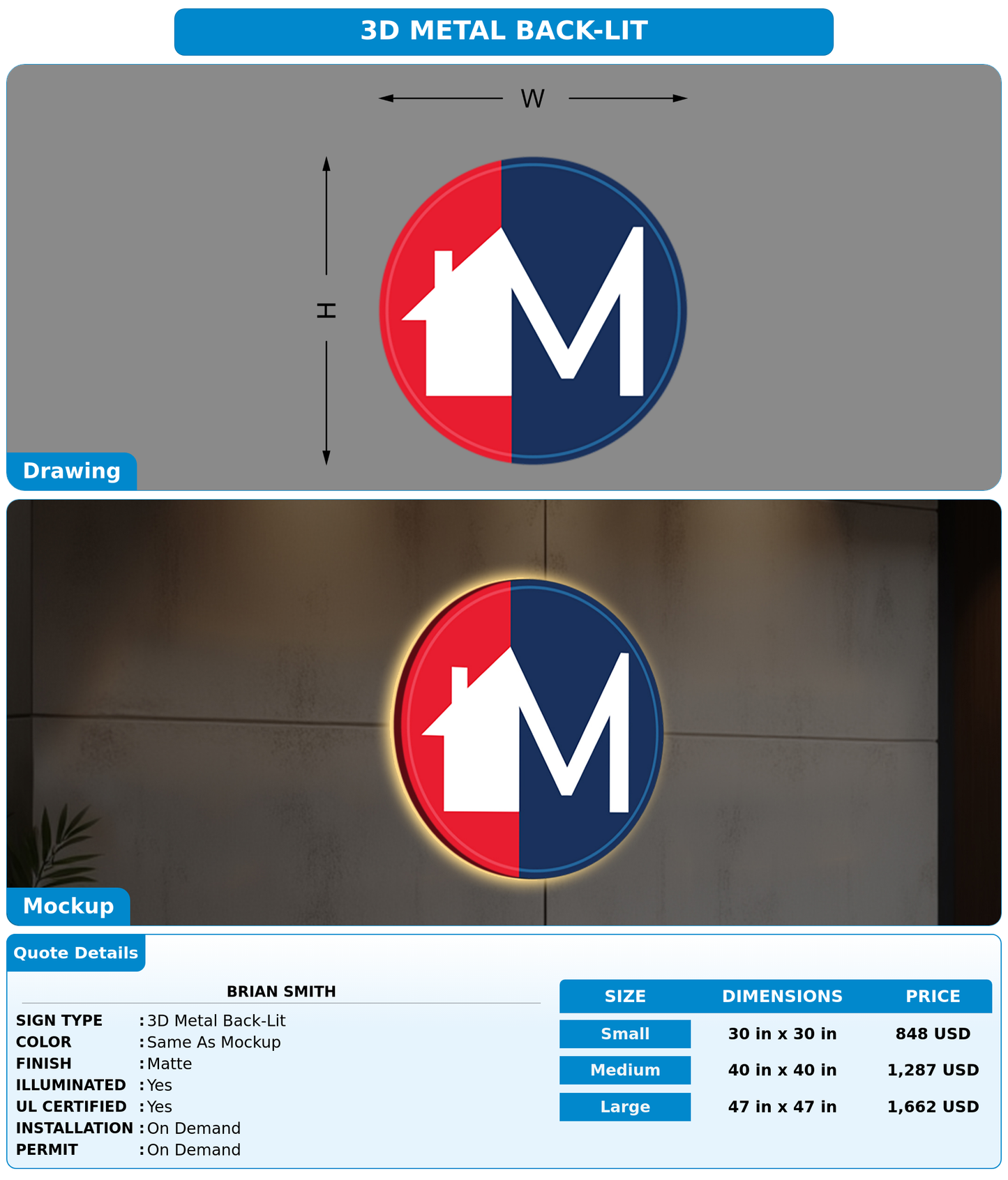 3D METAL BACK-LIT

W

H

M

Drawing

M

Mockup

Quote Details

BRIAN SMITH

SIGN TYPE : 3D Metal Back-Lit
COLOR : Same As Mockup
FINISH : Matte
ILLUMINATED : Yes
UL CERTIFIED : Yes
INSTALLATION : On Demand
PERMIT : On Demand

| SIZE | DIMENSIONS | PRICE |
|---|---|---|
| Small | 30 in x 30 in | 848 USD |
| Medium | 40 in x 40 in | 1,287 USD |
| Large | 47 in x 47 in | 1,662 USD |